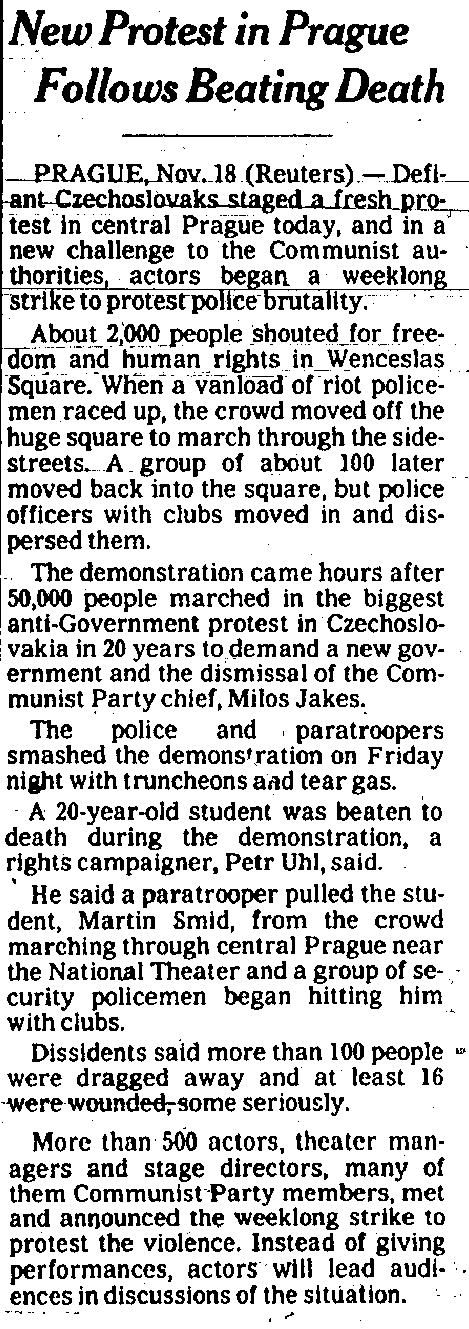 New Protest in Prague Follows Beating Death

PRAGUE, Nov. 18 (Reuters) — Defiant Czechoslovaks staged a fresh protest in central Prague today, and in a new challenge to the Communist authorities, actors began a weeklong strike to protest police brutality.

About 2,000 people shouted for freedom and human rights in Wenceslas Square. When a vanload of riot policemen raced up, the crowd moved off the huge square to march through the sidestreets. A group of about 100 later moved back into the square, but police officers with clubs moved in and dispersed them.

The demonstration came hours after 50,000 people marched in the biggest anti-Government protest in Czechoslovakia in 20 years to demand a new government and the dismissal of the Communist Party chief, Milos Jakes.

The police and paratroopers smashed the demonstration on Friday night with truncheons and tear gas.

A 20-year-old student was beaten to death during the demonstration, a rights campaigner, Petr Uhl, said.

He said a paratrooper pulled the student, Martin Smid, from the crowd marching through central Prague near the National Theater and a group of security policemen began hitting him with clubs.

Dissidents said more than 100 people were dragged away and at least 16 were wounded, some seriously.

More than 500 actors, theater managers and stage directors, many of them Communist Party members, met and announced the weeklong strike to protest the violence. Instead of giving performances, actors will lead audiences in discussions of the situation.